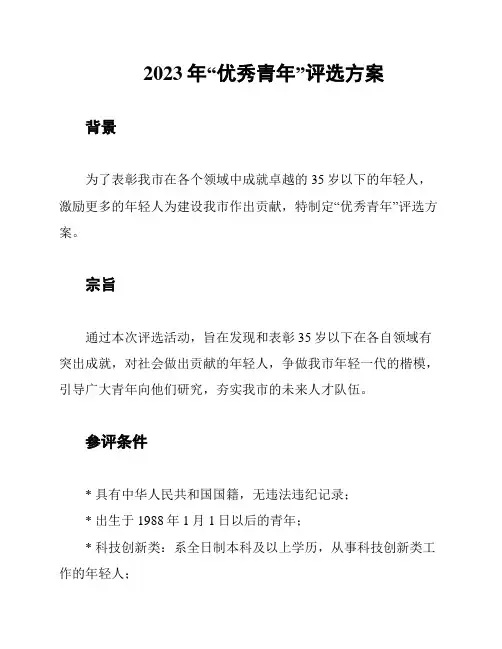 2023 年“优秀青年”评选方案

背景

为了表彰我市在各个领域中成就卓越的 35 岁以下的年轻人，激励更多的年轻人为建设我市作出贡献，特制定“优秀青年”评选方案。

宗旨

通过本次评选活动，旨在发现和表彰 35 岁以下在各自领域有突出成就，对社会做出贡献的年轻人，争做我市年轻一代的楷模，引导广大青年向他们研究，夯实我市的未来人才队伍。

参评条件

* 具有中华人民共和国国籍，无违法违纪记录；

* 出生于 1988 年 1 月 1 日以后的青年；

* 科技创新类：系全日制本科及以上学历，从事科技创新类工作的年轻人；